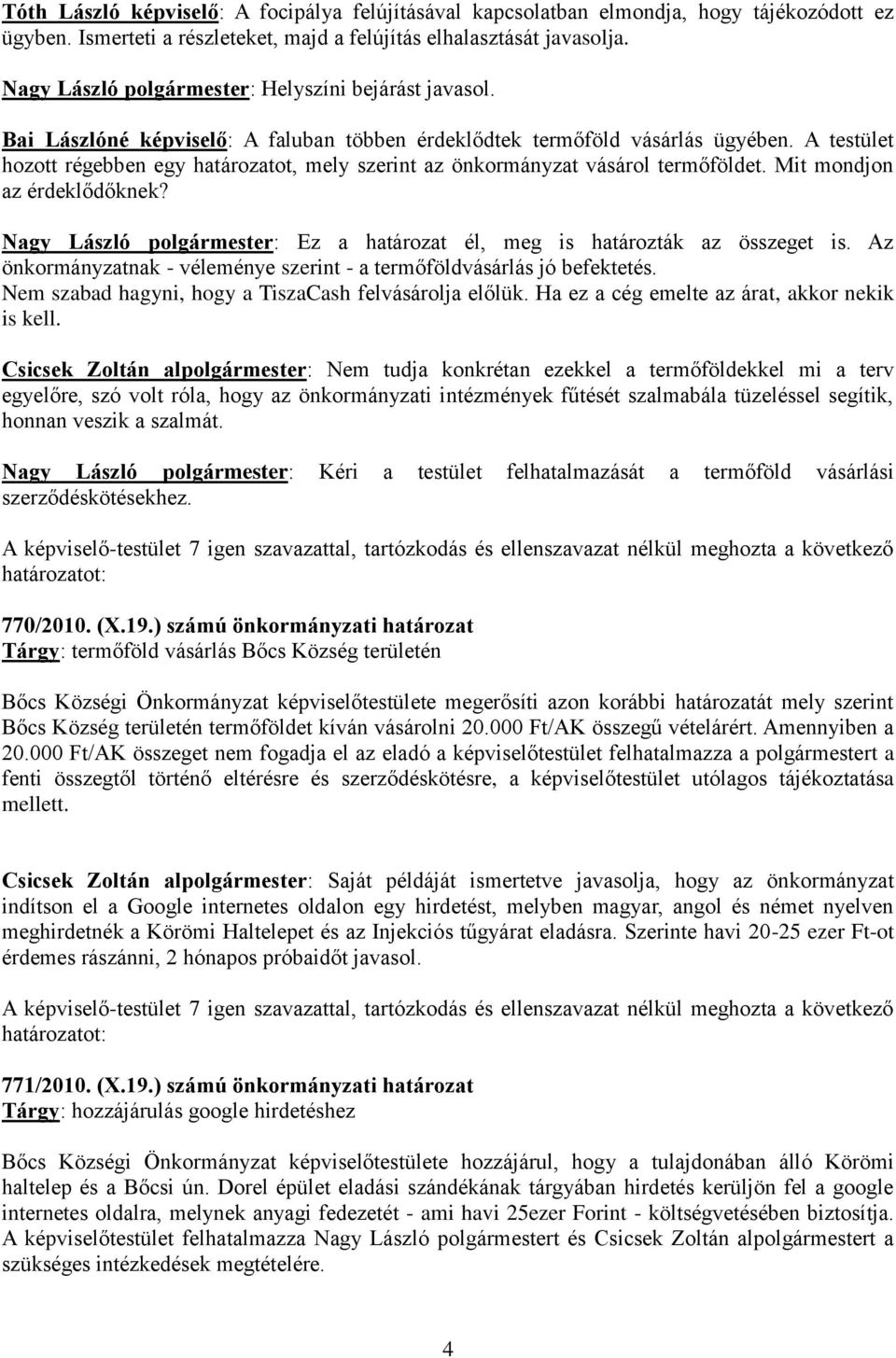 Tóth László képviselő: A focipálya felújításával kapcsolatban elmondja, hogy tájékozódott ez ügyben. Ismerteti a részleteket, majd a felújítás elhalasztását javasolja.

Nagy László polgármester: Helyszíni bejárást javasol.

Bai Lászlóné képviselő: A faluban többen érdeklődtek termőföld vásárlás ügyében. A testület hozott régebben egy határozatot, mely szerint az önkormányzat vásárol termőföldet. Mit mondjon az érdeklődőknek?

Nagy László polgármester: Ez a határozat él, meg is határozták az összeget is. Az önkormányzatnak - véleménye szerint - a termőföldvásárlás jó befektetés. Nem szabad hagyni, hogy a TiszaCash felvásárolja előlük. Ha ez a cég emelte az árat, akkor nekik is kell.

Csicsek Zoltán alpolgármester: Nem tudja konkrétan ezekkel a termőföldekkel mi a terv egyelőre, szó volt róla, hogy az önkormányzati intézmények fűtését szalmabála tüzeléssel segítik, honnan veszik a szalmát.

Nagy László polgármester: Kéri a testület felhatalmazását a termőföld vásárlási szerződéskötésekhez.

A képviselő-testület 7 igen szavazattal, tartózkodás és ellenszavazat nélkül meghozta a következő határozatot:

770/2010. (X.19.) számú önkormányzati határozat
Tárgy: termőföld vásárlás Bőcs Község területén

Bőcs Községi Önkormányzat képviselőtestülete megerősíti azon korábbi határozatát mely szerint Bőcs Község területén termőföldet kíván vásárolni 20.000 Ft/AK összegű vételárért. Amennyiben a 20.000 Ft/AK összeget nem fogadja el az eladó a képviselőtestület felhatalmazza a polgármestert a fenti összegtől történő eltérésre és szerződéskötésre, a képviselőtestület utólagos tájékoztatása mellett.

Csicsek Zoltán alpolgármester: Saját példáját ismertetve javasolja, hogy az önkormányzat indítson el a Google internetes oldalon egy hirdetést, melyben magyar, angol és német nyelven meghirdetnék a Körömi Haltelepet és az Injekciós tűgyárat eladásra. Szerinte havi 20-25 ezer Ft-ot érdemes rászánni, 2 hónapos próbaidőt javasol.

A képviselő-testület 7 igen szavazattal, tartózkodás és ellenszavazat nélkül meghozta a következő határozatot:

771/2010. (X.19.) számú önkormányzati határozat
Tárgy: hozzájárulás google hirdetéshez

Bőcs Községi Önkormányzat képviselőtestülete hozzájárul, hogy a tulajdonában álló Körömi haltelep és a Bőcsi ún. Dorel épület eladási szándékának tárgyában hirdetés kerüljön fel a google internetes oldalra, melynek anyagi fedezetét - ami havi 25ezer Forint - költségvetésében biztosítja. A képviselőtestület felhatalmazza Nagy László polgármestert és Csicsek Zoltán alpolgármestert a szükséges intézkedések megtételére.

4